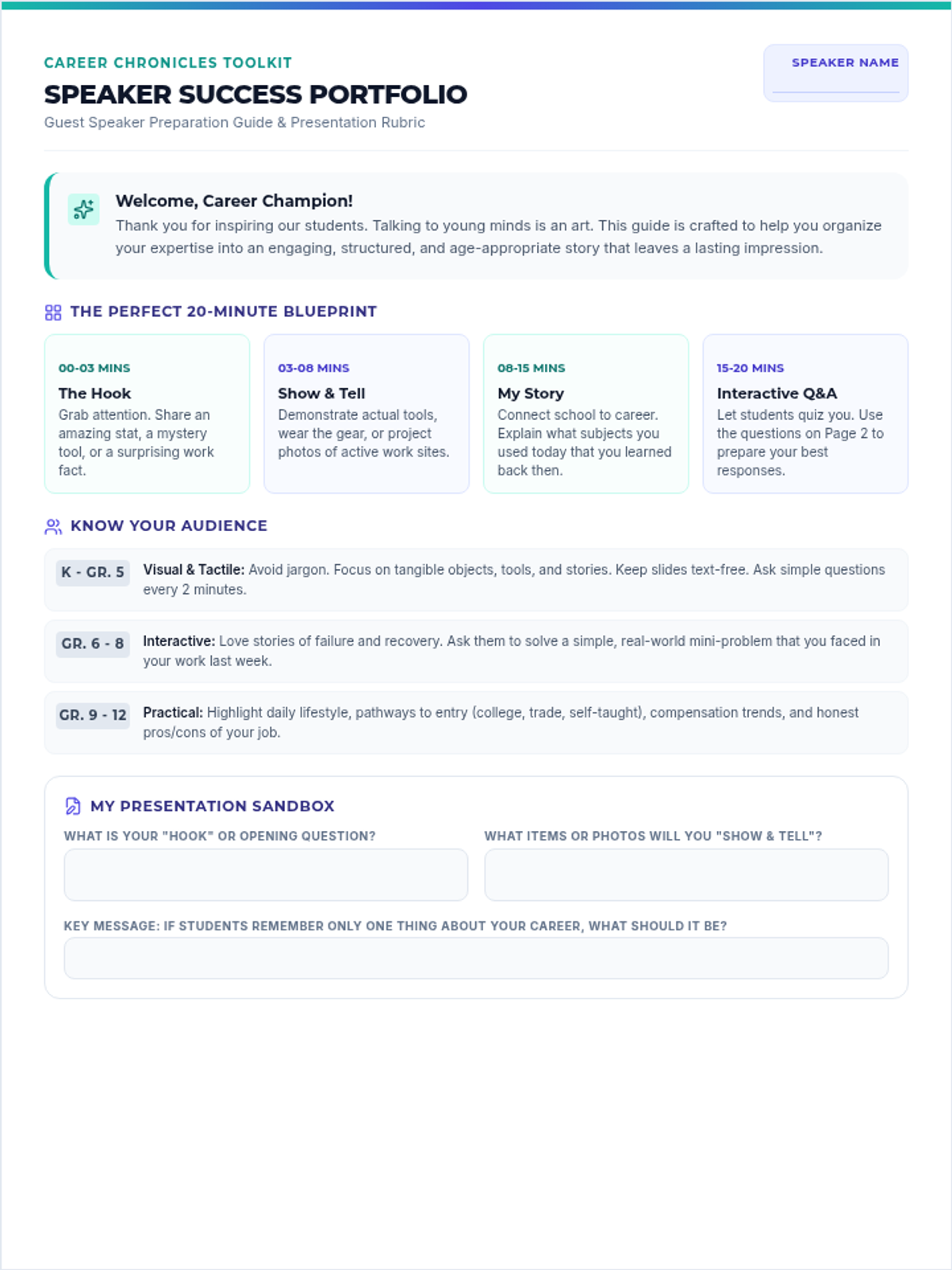 CAREER CHRONICLES TOOLKIT

SPEAKER SUCCESS PORTFOLIO

Guest Speaker Preparation Guide & Presentation Rubric

SPEAKER NAME

____

Welcome, Career Champion!

Thank you for inspiring our students. Talking to young minds is an art. This guide is crafted to help you organize your expertise into an engaging, structured, and age-appropriate story that leaves a lasting impression.

THE PERFECT 20-MINUTE BLUEPRINT

00-03 MINS
The Hook
Grab attention. Share an amazing stat, a mystery tool, or a surprising work fact.

03-08 MINS
Show & Tell
Demonstrate actual tools, wear the gear, or project photos of active work sites.

08-15 MINS
My Story
Connect school to career. Explain what subjects you used today that you learned back then.

15-20 MINS
Interactive Q&A
Let students quiz you. Use the questions on Page 2 to prepare your best responses.

KNOW YOUR AUDIENCE

K - GR. 5 Visual & Tactile: Avoid jargon. Focus on tangible objects, tools, and stories. Keep slides text-free. Ask simple questions every 2 minutes.

GR. 6 - 8 Interactive: Love stories of failure and recovery. Ask them to solve a simple, real-world mini-problem that you faced in your work last week.

GR. 9 - 12 Practical: Highlight daily lifestyle, pathways to entry (college, trade, self-taught), compensation trends, and honest pros/cons of your job.

MY PRESENTATION SANDBOX

WHAT IS YOUR "HOOK" OR OPENING QUESTION?

WHAT ITEMS OR PHOTOS WILL YOU "SHOW & TELL"?

KEY MESSAGE: IF STUDENTS REMEMBER ONLY ONE THING ABOUT YOUR CAREER, WHAT SHOULD IT BE?